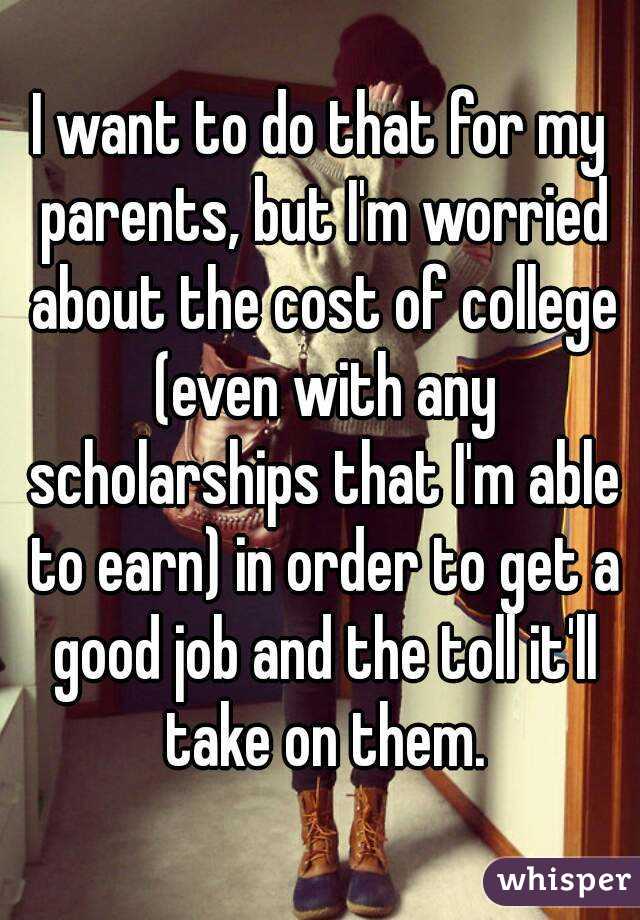 I want to do that for my parents, but I'm worried about the cost of college (even with any scholarships that I'm able to earn) in order to get a good job and the toll it'll take on them.

whisper